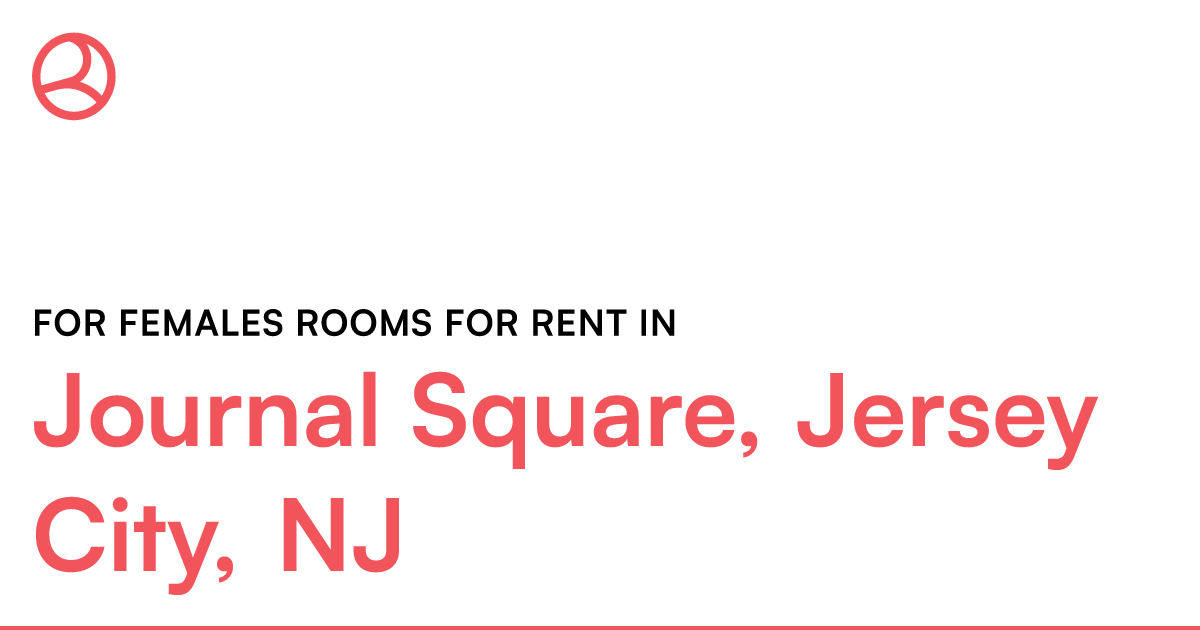 FOR FEMALES ROOMS FOR RENT IN

Journal Square, Jersey City, NJ